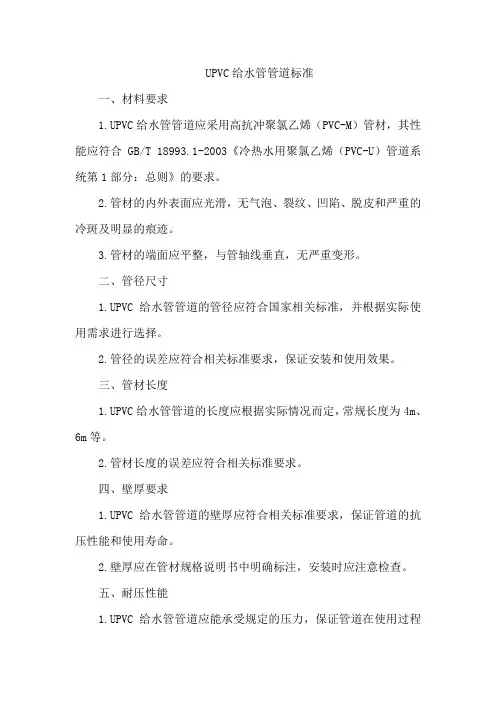 UPVC 给水管管道标准

一、材料要求

1.UPVC 给水管管道应采用高抗冲聚氯乙烯（PVC-M）管材，其性能应符合 GB/T 18993.1-2003《冷热水用聚氯乙烯（PVC-U）管道系统第 1 部分：总则》的要求。

2.管材的内外表面应光滑，无气泡、裂纹、凹陷、脱皮和严重的冷斑及明显的痕迹。

3.管材的端面应平整，与管轴线垂直，无严重变形。

二、管径尺寸

1.UPVC 给水管管道的管径应符合国家相关标准，并根据实际使用需求进行选择。

2.管径的误差应符合相关标准要求，保证安装和使用效果。

三、管材长度

1.UPVC 给水管管道的长度应根据实际情况而定，常规长度为 4m、6m 等。

2.管材长度的误差应符合相关标准要求。

四、壁厚要求

1.UPVC 给水管管道的壁厚应符合相关标准要求，保证管道的抗压性能和使用寿命。

2.壁厚应在管材规格说明书中明确标注，安装时应注意检查。

五、耐压性能

1.UPVC 给水管管道应能承受规定的压力，保证管道在使用过程